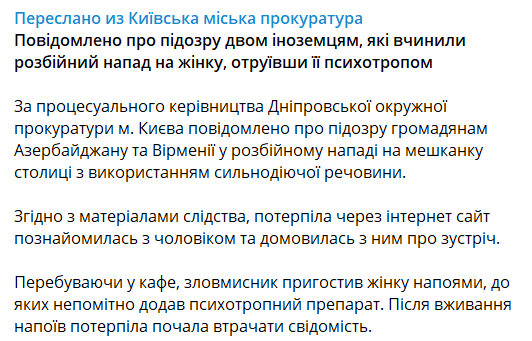 Переслано из Київська міська прокуратура
Повідомлено про підозру двом іноземцям, які вчинили розбійний напад на жінку, отруївши її психотропом

За процесуального керівництва Дніпровської окружної прокуратури м. Києва повідомлено про підозру громадянам Азербайджану та Вірменії у розбійному нападі на мешканку столиці з використанням сильнодіючої речовини.

Згідно з матеріалами слідства, потерпіла через інтернет сайт познайомилась з чоловіком та домовилась з ним про зустріч.

Перебуваючи у кафе, зловмисник пригостив жінку напоями, до яких непомітно додав психотропний препарат. Після вживання напоїв потерпіла почала втрачати свідомість.